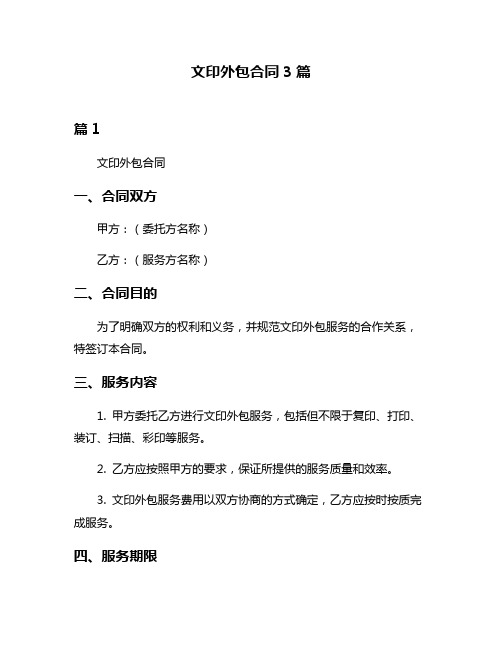 文印外包合同 3 篇

篇 1

文印外包合同

一、合同双方

甲方：（委托方名称）

乙方：（服务方名称）

二、合同目的

为了明确双方的权利和义务，并规范文印外包服务的合作关系，特签订本合同。

三、服务内容

1. 甲方委托乙方进行文印外包服务，包括但不限于复印、打印、装订、扫描、彩印等服务。

2. 乙方应按照甲方的要求，保证所提供的服务质量和效率。

3. 文印外包服务费用以双方协商的方式确定，乙方应按时按质完成服务。

四、服务期限